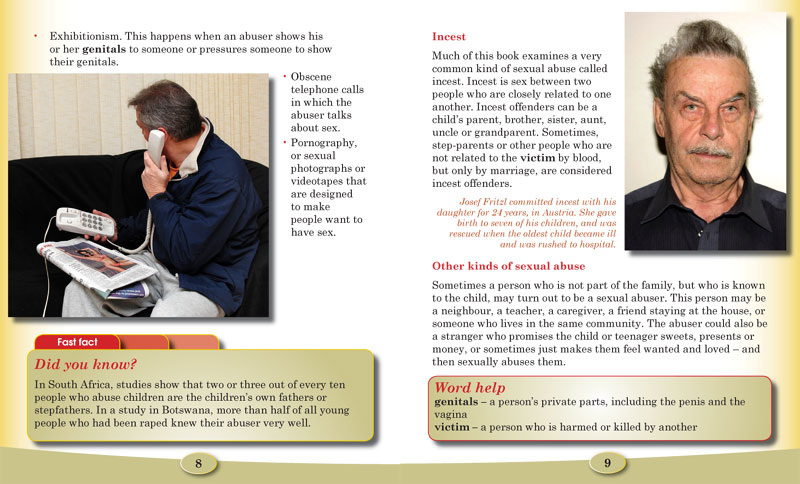 • Exhibitionism. This happens when an abuser shows his or her **genitals** to someone or pressures someone to show their genitals.

• Obscene telephone calls in which the abuser talks about sex.

• Pornography, or sexual photographs or videotapes that are designed to make people want to have sex.

Fast fact

Did you know?

In South Africa, studies show that two or three out of every ten people who abuse children are the children's own fathers or stepfathers. In a study in Botswana, more than half of all young people who had been raped knew their abuser very well.

8

Incest

Much of this book examines a very common kind of sexual abuse called incest. Incest is sex between two people who are closely related to one another. Incest offenders can be a child's parent, brother, sister, aunt, uncle or grandparent. Sometimes, step-parents or other people who are not related to the **victim** by blood, but only by marriage, are considered incest offenders.

Josef Fritzl committed incest with his daughter for 24 years, in Austria. She gave birth to seven of his children, and was rescued when the oldest child became ill and was rushed to hospital.

Other kinds of sexual abuse

Sometimes a person who is not part of the family, but who is known to the child, may turn out to be a sexual abuser. This person may be a neighbour, a teacher, a caregiver, a friend staying at the house, or someone who lives in the same community. The abuser could also be a stranger who promises the child or teenager sweets, presents or money, or sometimes just makes them feel wanted and loved – and then sexually abuses them.

Word help

**genitals** – a person's private parts, including the penis and the vagina

**victim** – a person who is harmed or killed by another

9